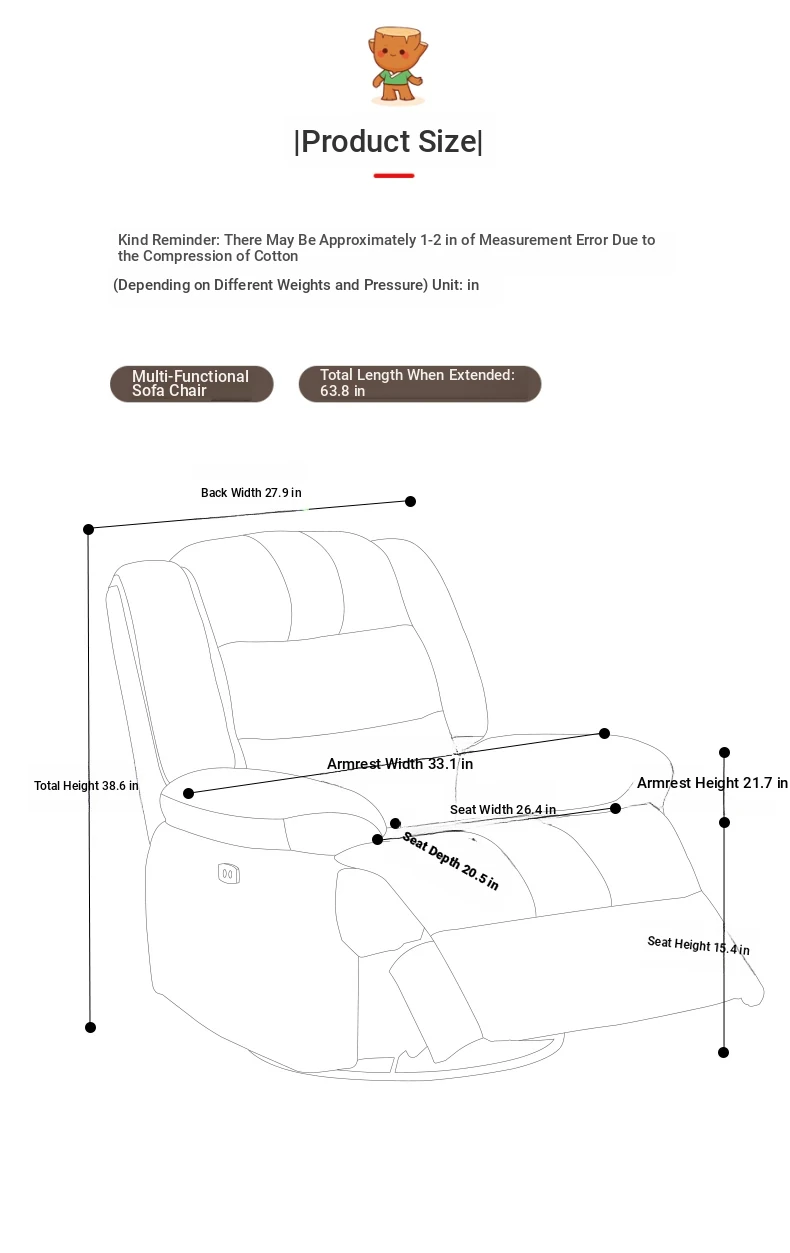 |Product Size|

Kind Reminder: There May Be Approximately 1-2 in of Measurement Error Due to the Compression of Cotton

(Depending on Different Weights and Pressure) Unit: in

Multi-Functional Sofa Chair

Total Length When Extended: 63.8 in

Back Width 27.9 in

Total Height 38.6 in

Armrest Width 33.1 in

Armrest Height 21.7 in

Seat Width 26.4 in

Seat Depth 20.5 in

Seat Height 15.4 in